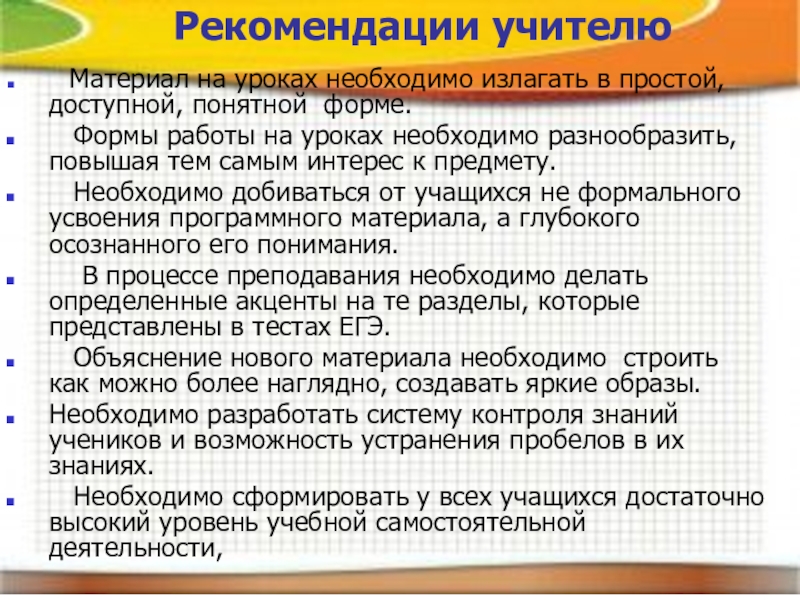 Рекомендации учителю

Материал на уроках необходимо излагать в простой, доступной, понятной форме.

Формы работы на уроках необходимо разнообразить, повышая тем самым интерес к предмету.

Необходимо добиваться от учащихся не формального усвоения программного материала, а глубокого осознанного его понимания.

В процессе преподавания необходимо делать определенные акценты на те разделы, которые представлены в тестах ЕГЭ.

Объяснение нового материала необходимо строить как можно более наглядно, создавать яркие образы.

Необходимо разработать систему контроля знаний учеников и возможность устранения пробелов в их знаниях.

Необходимо сформировать у всех учащихся достаточно высокий уровень учебной самостоятельной деятельности,